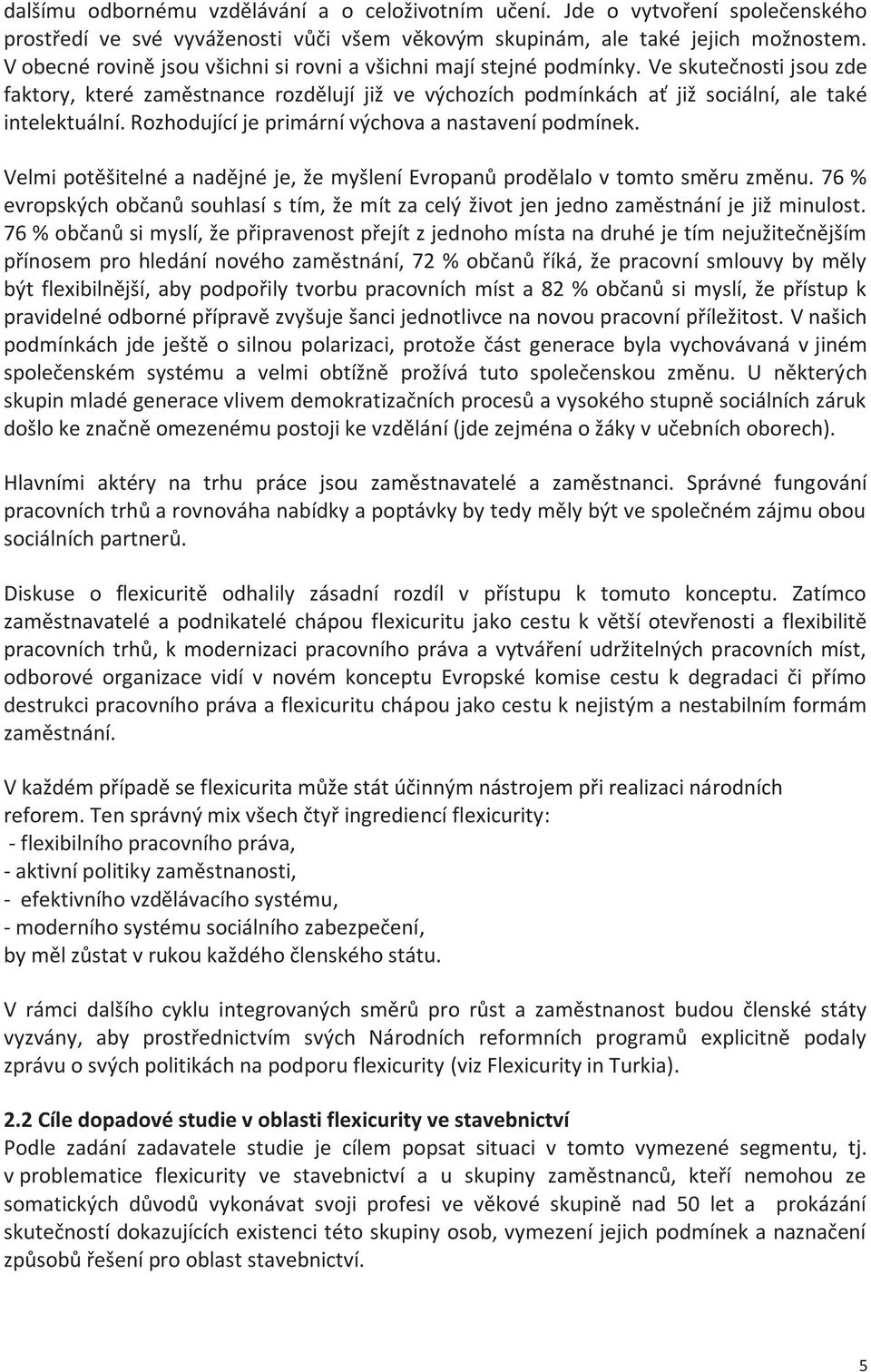 dalšímu odbornému vzdělávání a o celoživotním učení. Jde o vytvoření společenského prostředí ve své vyváženosti vůči všem věkovým skupinám, ale také jejich možnostem. V obecné rovině jsou všichni si rovni a všichni mají stejné podmínky. Ve skutečnosti jsou zde faktory, které zaměstnance rozdělují již ve výchozích podmínkách ať již sociální, ale také intelektuální. Rozhodující je primární výchova a nastavení podmínek.

Velmi potěšitelné a nadějné je, že myšlení Evropanů prodělalo v tomto směru změnu. 76 % evropských občanů souhlasí s tím, že mít za celý život jen jedno zaměstnání je již minulost. 76 % občanů si myslí, že připravenost přejít z jednoho místa na druhé je tím nejužitečnějším přínosem pro hledání nového zaměstnání, 72 % občanů říká, že pracovní smlouvy by měly být flexibilnější, aby podpořily tvorbu pracovních míst a 82 % občanů si myslí, že přístup k pravidelné odborné přípravě zvyšuje šanci jednotlivce na novou pracovní příležitost. V našich podmínkách jde ještě o silnou polarizaci, protože část generace byla vychovávaná v jiném společenském systému a velmi obtížně prožívá tuto společenskou změnu. U některých skupin mladé generace vlivem demokratizačních procesů a vysokého stupně sociálních záruk došlo ke značně omezenému postoji ke vzdělání (jde zejména o žáky v učebních oborech).

Hlavními aktéry na trhu práce jsou zaměstnavatelé a zaměstnanci. Správné fungování pracovních trhů a rovnováha nabídky a poptávky by tedy měly být ve společném zájmu obou sociálních partnerů.

Diskuse o flexicuritě odhalily zásadní rozdíl v přístupu k tomuto konceptu. Zatímco zaměstnavatelé a podnikatelé chápou flexicuritu jako cestu k větší otevřenosti a flexibilitě pracovních trhů, k modernizaci pracovního práva a vytváření udržitelných pracovních míst, odborové organizace vidí v novém konceptu Evropské komise cestu k degradaci či přímo destrukci pracovního práva a flexicuritu chápou jako cestu k nejistým a nestabilním formám zaměstnání.

V každém případě se flexicurita může stát účinným nástrojem při realizaci národních reforem. Ten správný mix všech čtyř ingrediencí flexicurity:
- flexibilního pracovního práva,
- aktivní politiky zaměstnanosti,
- efektivního vzdělávacího systému,
- moderního systému sociálního zabezpečení,
by měl zůstat v rukou každého členského státu.

V rámci dalšího cyklu integrovaných směrů pro růst a zaměstnanost budou členské státy vyzvány, aby prostřednictvím svých Národních reformních programů explicitně podaly zprávu o svých politikách na podporu flexicurity (viz Flexicurity in Turkia).

2.2 Cíle dopadové studie v oblasti flexicurity ve stavebnictví
Podle zadání zadavatele studie je cílem popsat situaci v tomto vymezené segmentu, tj. v problematice flexicurity ve stavebnictví a u skupiny zaměstnanců, kteří nemohou ze somatických důvodů vykonávat svoji profesi ve věkové skupině nad 50 let a prokázání skutečností dokazujících existenci této skupiny osob, vymezení jejich podmínek a naznačení způsobů řešení pro oblast stavebnictví.

5